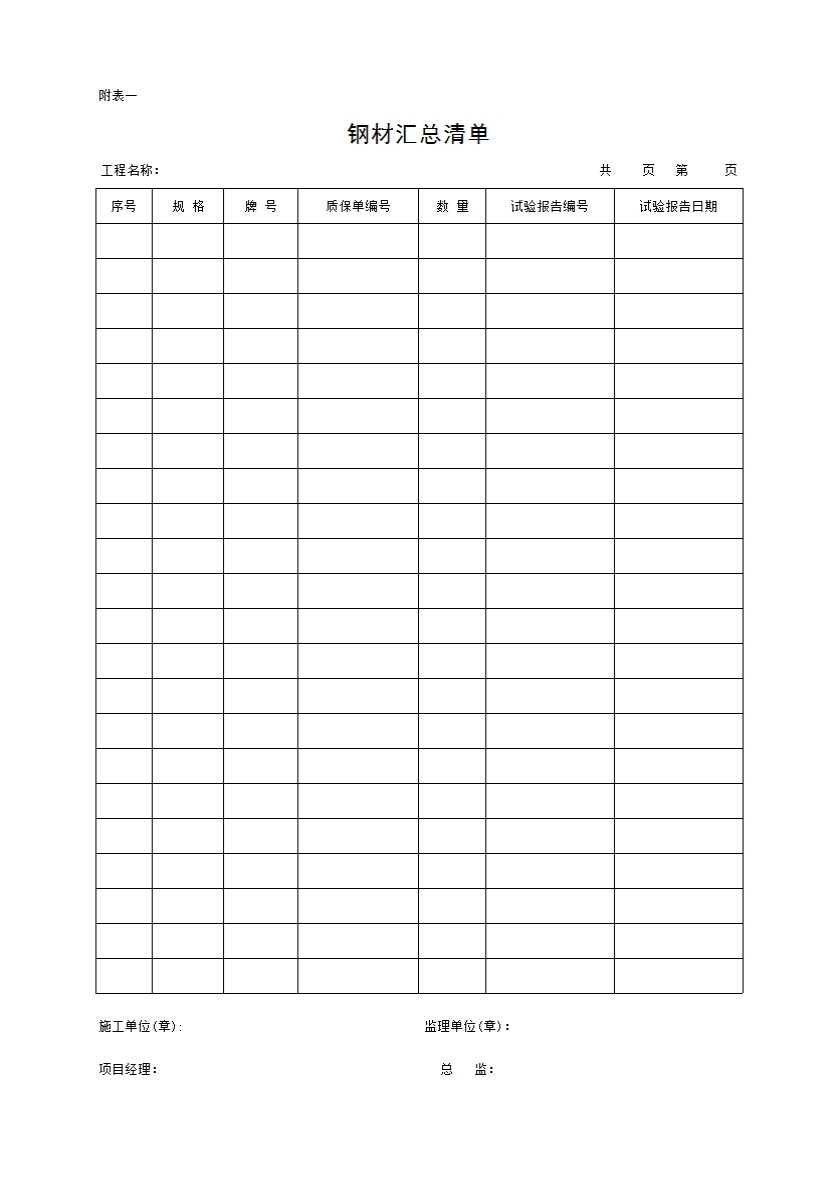 附表一

钢材汇总清单

工程名称：　　　　　　　　　　　　　　　　　　　　　　　　　　共　　页　第　　页

| 序号 | 规 格 | 牌 号 | 质保单编号 | 数 量 | 试验报告编号 | 试验报告日期 |
|---|---|---|---|---|---|---|
| | | | | | | |
| | | | | | | |
| | | | | | | |
| | | | | | | |
| | | | | | | |
| | | | | | | |
| | | | | | | |
| | | | | | | |
| | | | | | | |
| | | | | | | |
| | | | | | | |
| | | | | | | |
| | | | | | | |
| | | | | | | |
| | | | | | | |
| | | | | | | |
| | | | | | | |
| | | | | | | |
| | | | | | | |
| | | | | | | |
| | | | | | | |
| | | | | | | |

施工单位(章)：　　　　　　　　　　　　　　监理单位(章)：

项目经理：　　　　　　　　　　　　　　　　总　监：